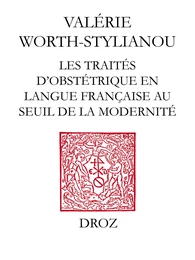 VALÉRIE
WORTH-STYLIANOU

LES TRAITÉS D'OBSTÉTRIQUE EN LANGUE FRANÇAISE AU SEUIL DE LA MODERNITÉ

DROZ